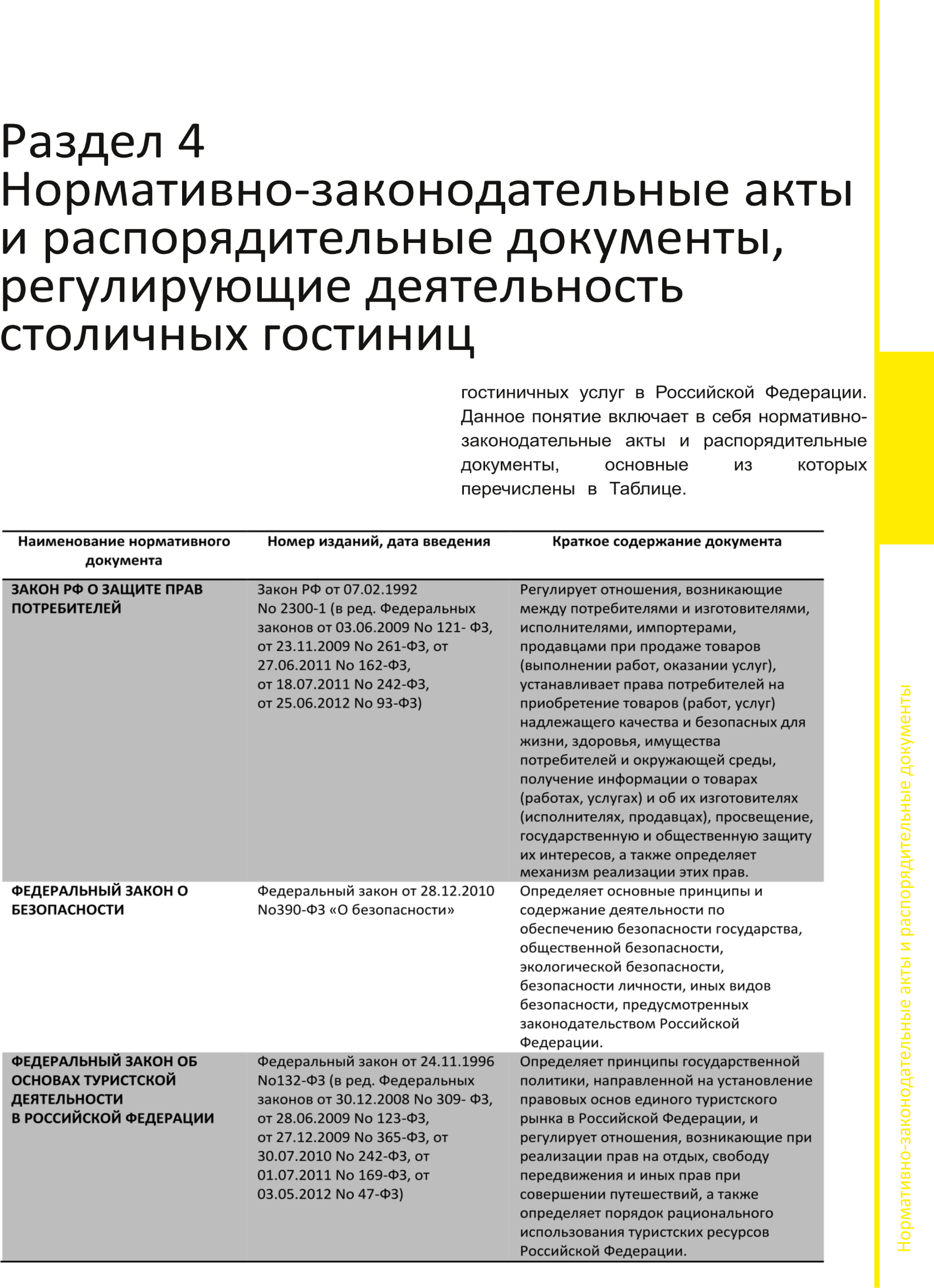 Раздел 4
Нормативно-законодательные акты и распорядительные документы, регулирующие деятельность столичных гостиниц

гостиничных услуг в Российской Федерации. Данное понятие включает в себя нормативно-законодательные акты и распорядительные документы, основные из которых перечислены в Таблице.

| Наименование нормативного документа | Номер изданий, дата введения | Краткое содержание документа |
|---|---|---|
| ЗАКОН РФ О ЗАЩИТЕ ПРАВ ПОТРЕБИТЕЛЕЙ | Закон РФ от 07.02.1992 No 2300-1 (в ред. Федеральных законов от 03.06.2009 No 121- ФЗ, от 23.11.2009 No 261-ФЗ, от 27.06.2011 No 162-ФЗ, от 18.07.2011 No 242-ФЗ, от 25.06.2012 No 93-ФЗ) | Регулирует отношения, возникающие между потребителями и изготовителями, исполнителями, импортерами, продавцами при продаже товаров (выполнении работ, оказании услуг), устанавливает права потребителей на приобретение товаров (работ, услуг) надлежащего качества и безопасных для жизни, здоровья, имущества потребителей и окружающей среды, получение информации о товарах (работах, услугах) и об их изготовителях (исполнителях, продавцах), просвещение, государственную и общественную защиту их интересов, а также определяет механизм реализации этих прав. |
| ФЕДЕРАЛЬНЫЙ ЗАКОН О БЕЗОПАСНОСТИ | Федеральный закон от 28.12.2010 No390-ФЗ «О безопасности» | Определяет основные принципы и содержание деятельности по обеспечению безопасности государства, общественной безопасности, экологической безопасности, безопасности личности, иных видов безопасности, предусмотренных законодательством Российской Федерации. |
| ФЕДЕРАЛЬНЫЙ ЗАКОН ОБ ОСНОВАХ ТУРИСТСКОЙ ДЕЯТЕЛЬНОСТИ В РОССИЙСКОЙ ФЕДЕРАЦИИ | Федеральный закон от 24.11.1996 No132-ФЗ (в ред. Федеральных законов от 30.12.2008 No 309- ФЗ, от 28.06.2009 No 123-ФЗ, от 27.12.2009 No 365-ФЗ, от 30.07.2010 No 242-ФЗ, от 01.07.2011 No 169-ФЗ, от 03.05.2012 No 47-ФЗ) | Определяет принципы государственной политики, направленной на установление правовых основ единого туристского рынка в Российской Федерации, и регулирует отношения, возникающие при реализации прав на отдых, свободу передвижения и иных прав при совершении путешествий, а также определяет порядок рационального использования туристских ресурсов Российской Федерации. |

Нормативно-законодательные акты и распорядительные документы